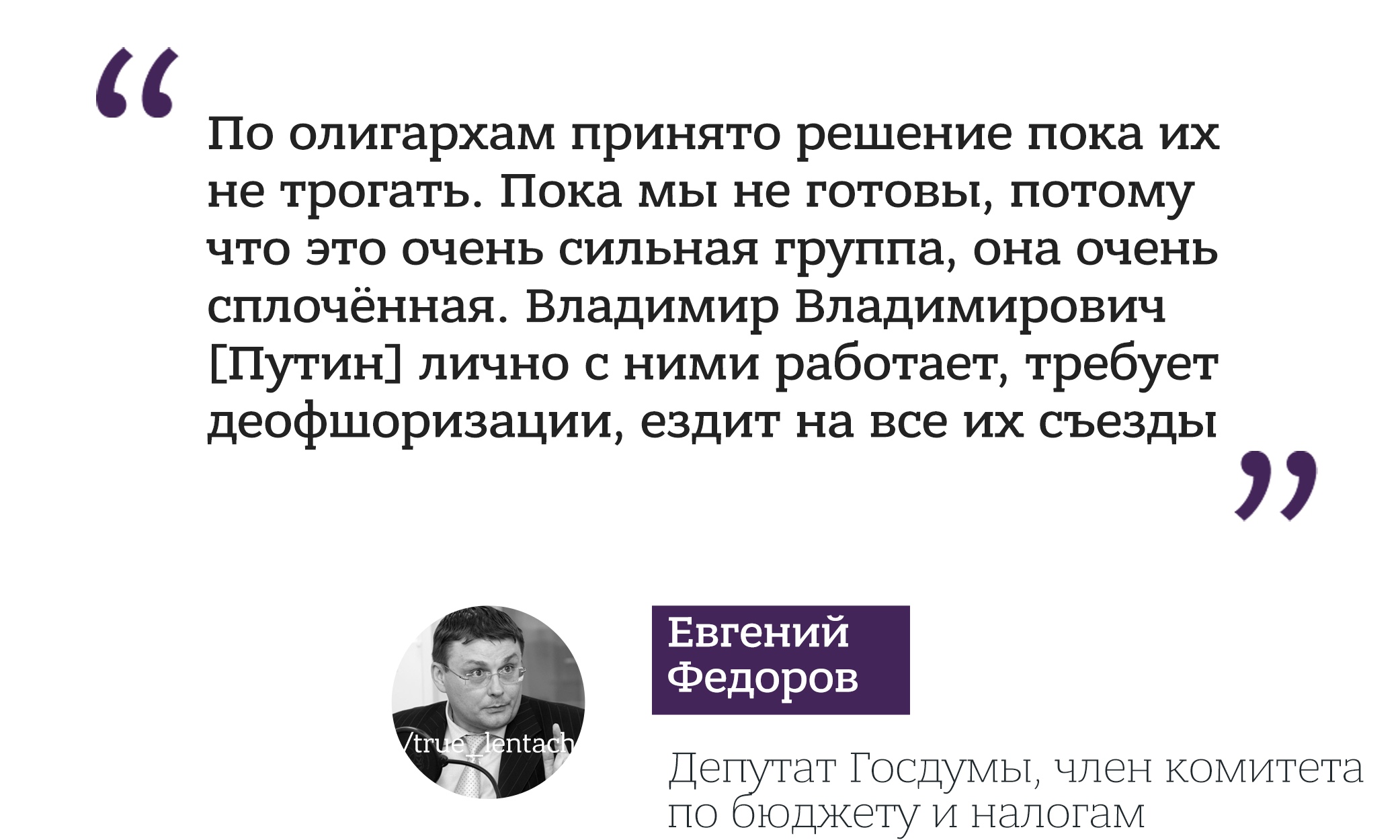 “

По олигархам принято решение пока их не трогать. Пока мы не готовы, потому что это очень сильная группа, она очень сплочённая. Владимир Владимирович [Путин] лично с ними работает, требует деофшоризации, ездит на все их съезды

”

/true_lentach

Евгений Федоров

Депутат Госдумы, член комитета по бюджету и налогам